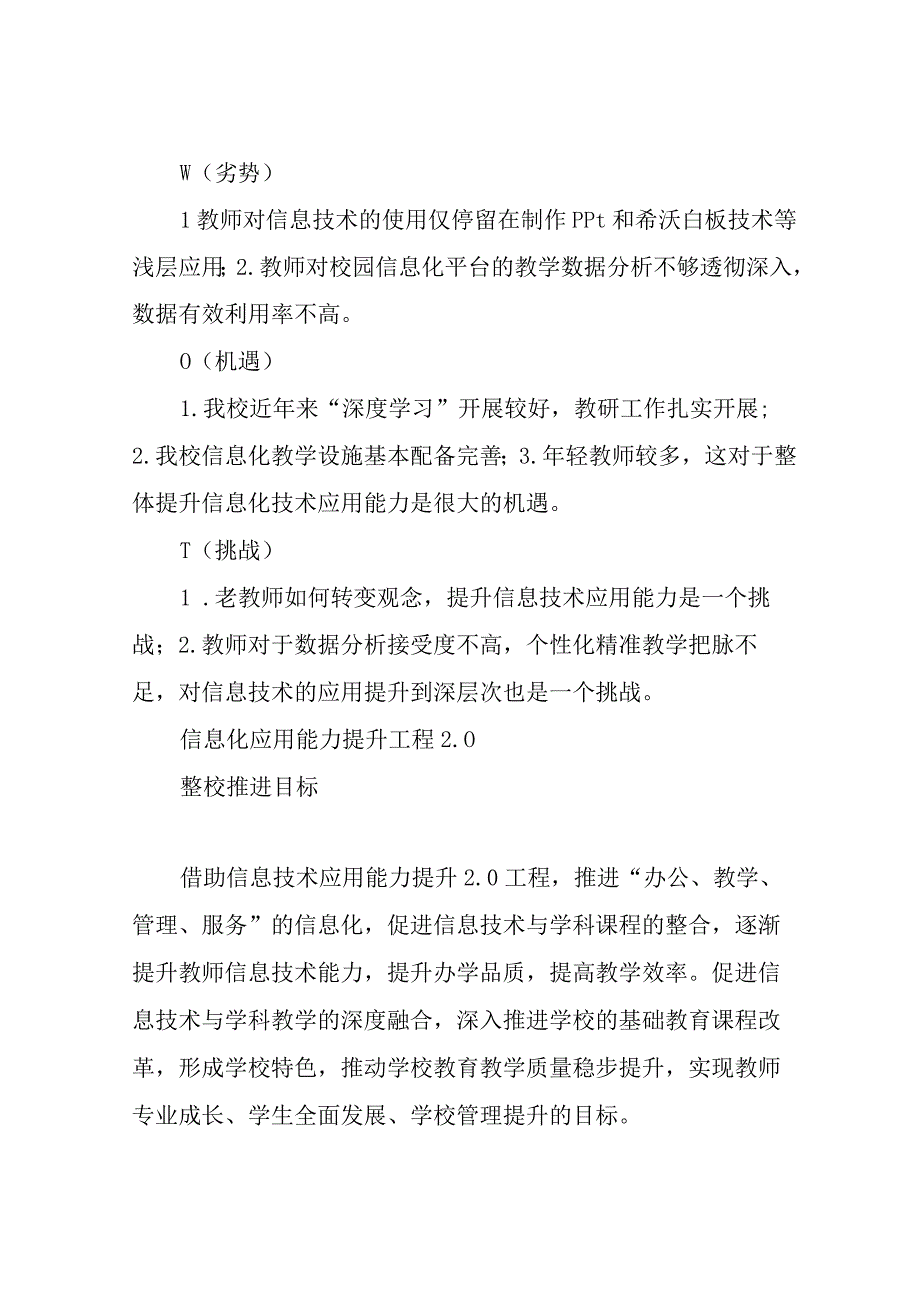 W（劣势）

1教师对信息技术的使用仅停留在制作PPt和希沃白板技术等浅层应用;2.教师对校园信息化平台的教学数据分析不够透彻深入，数据有效利用率不高。

O（机遇）

1.我校近年来“深度学习”开展较好，教研工作扎实开展；2.我校信息化教学设施基本配备完善；3.年轻教师较多，这对于整体提升信息化技术应用能力是很大的机遇。

T（挑战）

1．老教师如何转变观念，提升信息技术应用能力是一个挑战；2.教师对于数据分析接受度不高，个性化精准教学把脉不足，对信息技术的应用提升到深层次也是一个挑战。

信息化应用能力提升工程2.0

整校推进目标

借助信息技术应用能力提升2.0工程，推进“办公、教学、管理、服务”的信息化，促进信息技术与学科课程的整合，逐渐提升教师信息技术能力，提升办学品质，提高教学效率。促进信息技术与学科教学的深度融合，深入推进学校的基础教育课程改革，形成学校特色，推动学校教育教学质量稳步提升，实现教师专业成长、学生全面发展、学校管理提升的目标。